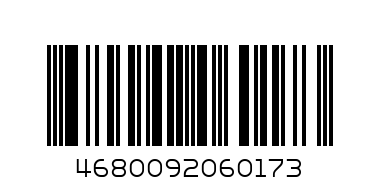 4680092060173